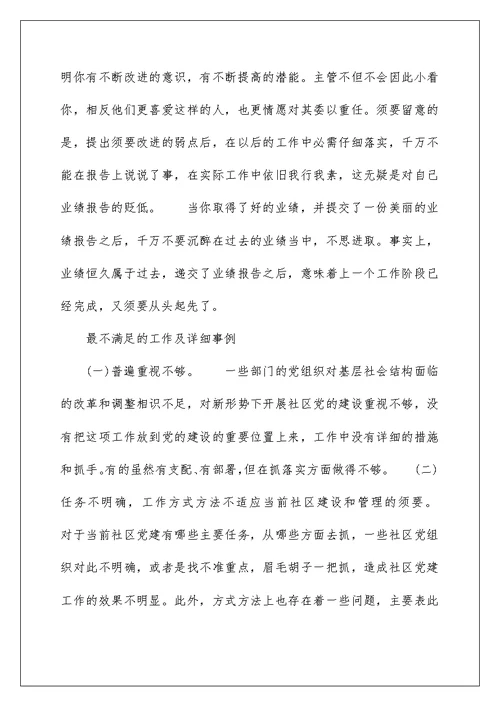 明你有不断改进的意识，有不断提高的潜能。主管不但不会因此小看你，相反他们更喜爱这样的人，也更情愿对其委以重任。须要留意的是，提出须要改进的弱点后，在以后的工作中必需仔细落实，千万不能在报告上说说了事，在实际工作中依旧我行我素，这无疑是对自己业绩报告的贬低。　　当你取得了好的业绩，并提交了一份美丽的业绩报告之后，千万不要沉醉在过去的业绩当中，不思进取。事实上，业绩恒久属于过去，递交了业绩报告之后，意味着上一个工作阶段已经完成，又须要从头起先了。

最不满足的工作及详细事例

(一)普遍重视不够。　　一些部门的党组织对基层社会结构面临的改革和调整相识不足，对新形势下开展社区党的建设重视不够，没有把这项工作放到党的建设的重要位置上来，工作中没有详细的措施和抓手。有的虽然有支配、有部署，但在抓落实方面做得不够。　　(二)任务不明确，工作方式方法不适应当前社区建设和管理的须要。对于当前社区党建有哪些主要任务，从哪些方面去抓，一些社区党组织对此不明确，或者是找不准重点，眉毛胡子一把抓，造成社区党建工作的效果不明显。此外，方式方法上也存在着一些问题，主要表此